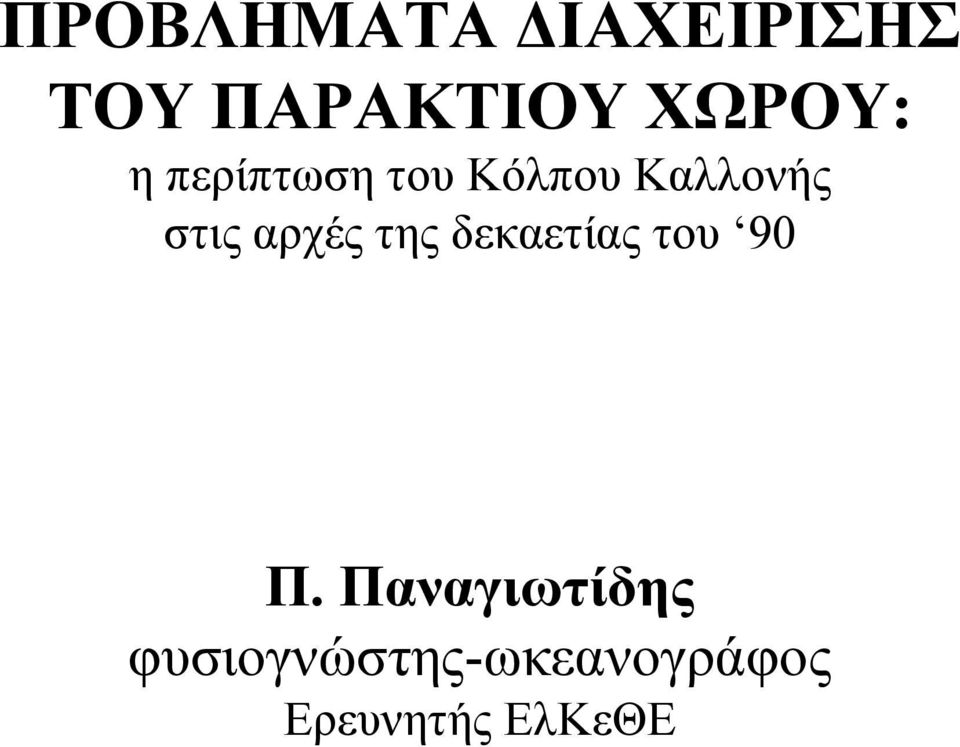 ΠΡΟΒΛΗΜΑΤΑ ΔΙΑΧΕΙΡΙΣΗΣ ΤΟΥ ΠΑΡΑΚΤΙΟΥ ΧΩΡΟΥ:
η περίπτωση του Κόλπου Καλλονής στις αρχές της δεκαετίας του ‘90

Π. Παναγιωτίδης
φυσιογνώστης-ωκεανογράφος
Ερευνητής ΕλΚεΘΕ